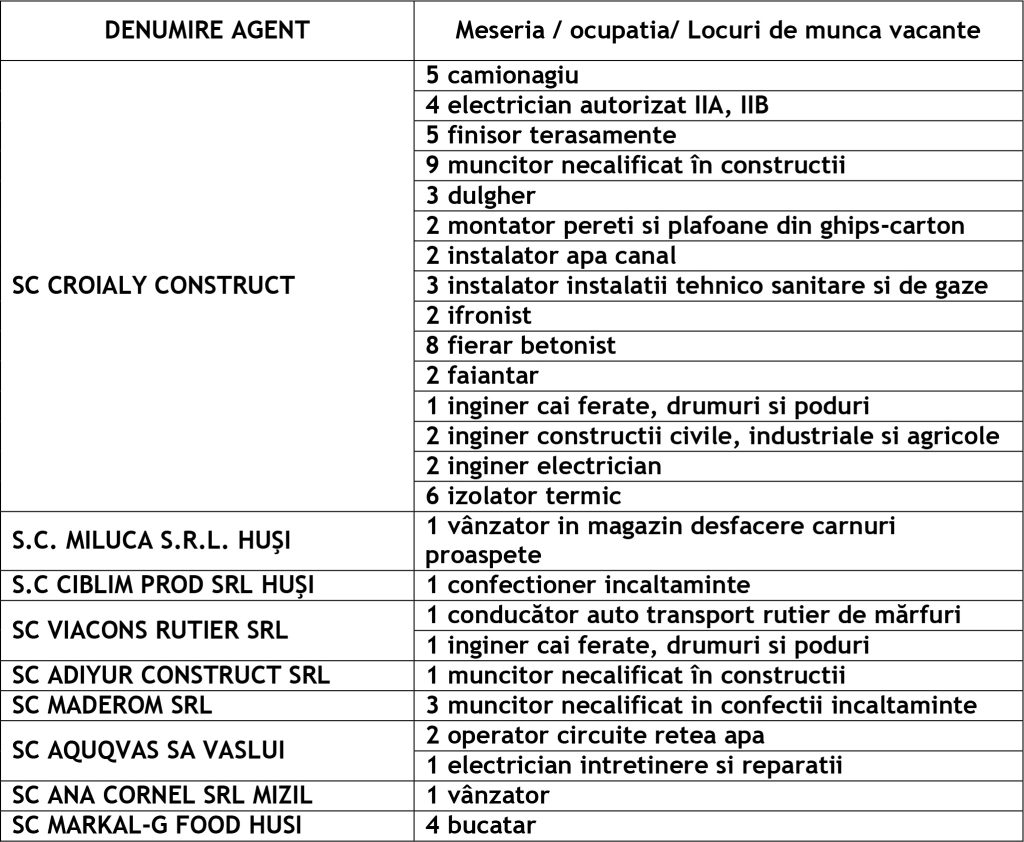 | DENUMIRE AGENT | Meseria / ocupatia/ Locuri de munca vacante |
|---|---|
| SC CROIALY CONSTRUCT | 5 camionagiu |
| | 4 electrician autorizat IIA, IIB |
| | 5 finisor terasamente |
| | 9 muncitor necalificat în constructii |
| | 3 dulgher |
| | 2 montator pereti si plafoane din ghips-carton |
| | 2 instalator apa canal |
| | 3 instalator instalatii tehnico sanitare si de gaze |
| | 2 ifronist |
| | 8 fierar betonist |
| | 2 faiantar |
| | 1 inginer cai ferate, drumuri si poduri |
| | 2 inginer constructii civile, industriale si agricole |
| | 2 inginer electrician |
| | 6 izolator termic |
| S.C. MILUCA S.R.L. HUȘI | 1 vânzator in magazin desfacere carnuri proaspete |
| S.C CIBLIM PROD SRL HUȘI | 1 confectioner incaltaminte |
| SC VIACONS RUTIER SRL | 1 conducător auto transport rutier de mărfuri |
| | 1 inginer cai ferate, drumuri si poduri |
| SC ADIYUR CONSTRUCT SRL | 1 muncitor necalificat în constructii |
| SC MADEROM SRL | 3 muncitor necalificat in confectii incaltaminte |
| SC AQUQVAS SA VASLUI | 2 operator circuite retea apa |
| | 1 electrician intretinere si reparatii |
| SC ANA CORNEL SRL MIZIL | 1 vânzator |
| SC MARKAL-G FOOD HUSI | 4 bucatar |